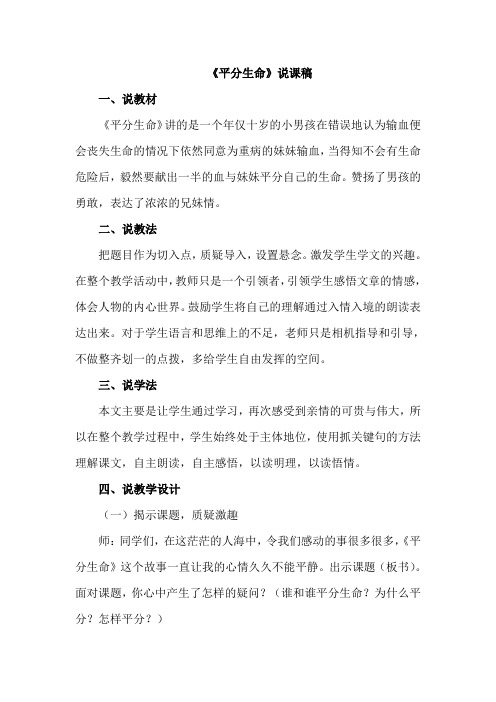 《平分生命》说课稿

一、说教材

《平分生命》讲的是一个年仅十岁的小男孩在错误地认为输血便会丧失生命的情况下依然同意为重病的妹妹输血，当得知不会有生命危险后，毅然要献出一半的血与妹妹平分自己的生命。赞扬了男孩的勇敢，表达了浓浓的兄妹情。

二、说教法

把题目作为切入点，质疑导入，设置悬念。激发学生学文的兴趣。在整个教学活动中，教师只是一个引领者，引领学生感悟文章的情感，体会人物的内心世界。鼓励学生将自己的理解通过入情入境的朗读表达出来。对于学生语言和思维上的不足，老师只是相机指导和引导，不做整齐划一的点拨，多给学生自由发挥的空间。

三、说学法

本文主要是让学生通过学习，再次感受到亲情的可贵与伟大，所以在整个教学过程中，学生始终处于主体地位，使用抓关键句的方法理解课文，自主朗读，自主感悟，以读明理，以读悟情。

四、说教学设计

（一）揭示课题，质疑激趣

师：同学们，在这茫茫的人海中，令我们感动的事很多很多，《平分生命》这个故事一直让我的心情久久不能平静。出示课题（板书）。面对课题，你心中产生了怎样的疑问？（谁和谁平分生命？为什么平分？怎样平分？）